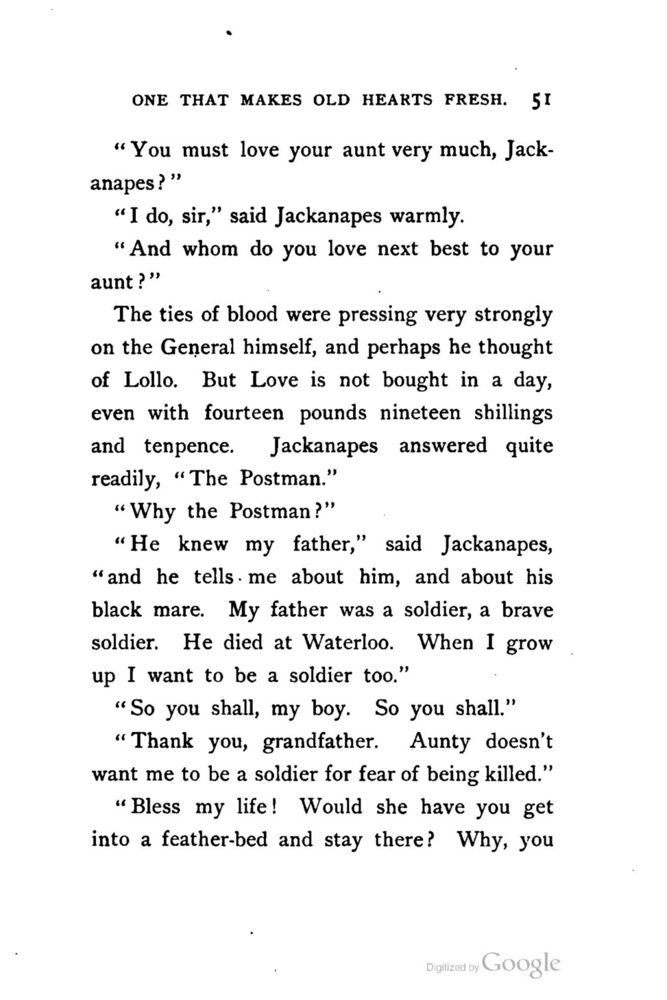 ONE THAT MAKES OLD HEARTS FRESH. 51

"You must love your aunt very much, Jackanapes?"

"I do, sir," said Jackanapes warmly.

"And whom do you love next best to your aunt?"

The ties of blood were pressing very strongly on the General himself, and perhaps he thought of Lollo. But Love is not bought in a day, even with fourteen pounds nineteen shillings and tenpence. Jackanapes answered quite readily, "The Postman."

"Why the Postman?"

"He knew my father," said Jackanapes, "and he tells me about him, and about his black mare. My father was a soldier, a brave soldier. He died at Waterloo. When I grow up I want to be a soldier too."

"So you shall, my boy. So you shall."

"Thank you, grandfather. Aunty doesn't want me to be a soldier for fear of being killed."

"Bless my life! Would she have you get into a feather-bed and stay there? Why, you

Digitized by Google